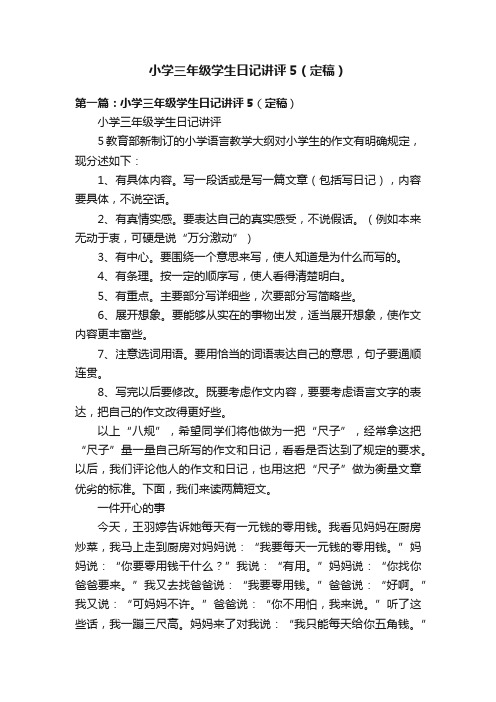 小学三年级学生日记讲评 5（定稿）

第一篇：小学三年级学生日记讲评 5（定稿）

小学三年级学生日记讲评

5 教育部新制订的小学语言教学大纲对小学生的作文有明确规定，现分述如下：

1、有具体内容。写一段话或是写一篇文章（包括写日记），内容要具体，不说空话。

2、有真情实感。要表达自己的真实感受，不说假话。（例如本来无动于衷，可硬是说“万分激动”）

3、有中心。要围绕一个意思来写，使人知道是为什么而写的。

4、有条理。按一定的顺序写，使人看得清楚明白。

5、有重点。主要部分写详细些，次要部分写简略些。

6、展开想象。要能够从实在的事物出发，适当展开想象，使作文内容更丰富些。

7、注意选词用语。要用恰当的词语表达自己的意思，句子要通顺连贯。

8、写完以后要修改。既要考虑作文内容，要要考虑语言文字的表达，把自己的作文改得更好些。

以上“八规”，希望同学们将他做为一把“尺子”，经常拿这把“尺子”量一量自己所写的作文和日记，看看是否达到了规定的要求。以后，我们评论他人的作文和日记，也用这把“尺子”做为衡量文章优劣的标准。下面，我们来读两篇短文。

一件开心的事

今天，王羽婷告诉她每天有一元钱的零用钱。我看见妈妈在厨房炒菜，我马上走到厨房对妈妈说：“我要每天一元钱的零用钱。”妈妈说：“你要零用钱干什么？”我说：“有用。”妈妈说：“你找你爸爸要来。”我又去找爸爸说：“我要零用钱。”爸爸说：“好啊。”我又说：“可妈妈不许。”爸爸说：“你不用怕，我来说。”听了这些话，我一蹦三尺高。妈妈来了对我说：“我只能每天给你五角钱。”